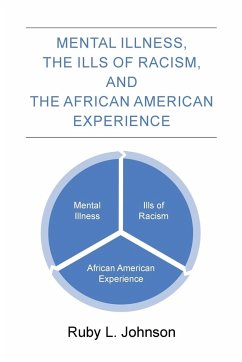 MENTAL ILLNESS,
THE ILLS OF RACISM,
AND
THE AFRICAN AMERICAN
EXPERIENCE

Mental Illness

Ills of Racism

African American Experience

Ruby L. Johnson